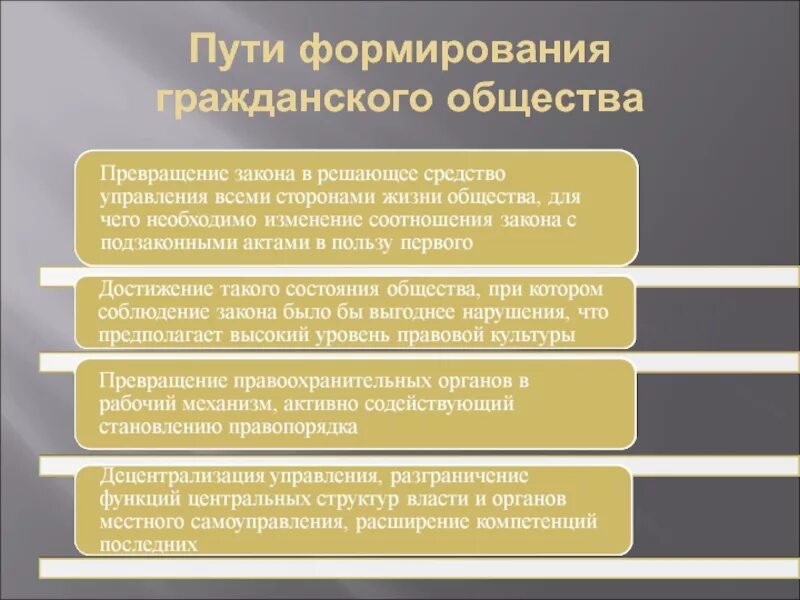 Пути формирования гражданского общества

Превращение закона в решающее средство управления всеми сторонами жизни общества, для чего необходимо изменение соотношения закона с подзаконными актами в пользу первого

Достижение такого состояния общества, при котором соблюдение закона было бы выгоднее нарушения, что предполагает высокий уровень правовой культуры

Превращение правоохранительных органов в рабочий механизм, активно содействующий становлению правопорядка

Децентрализация управления, разграничение функций центральных структур власти и органов местного самоуправления, расширение компетенций последних